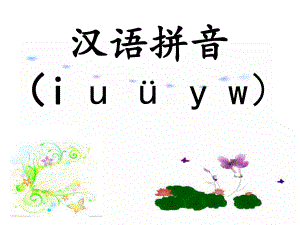 汉语拼音
（i u ü y w）